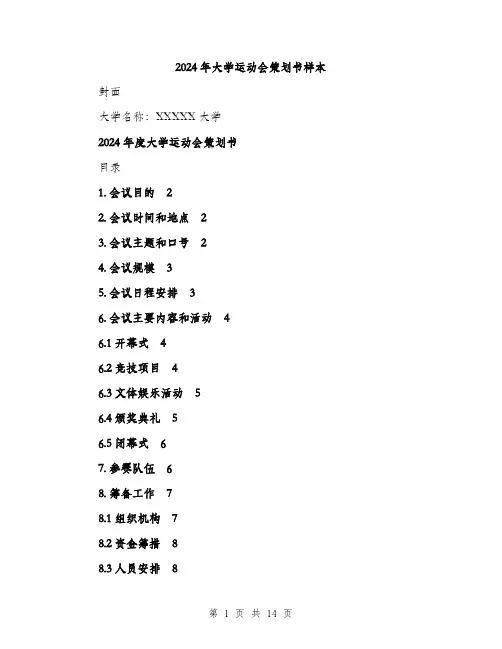 2024年大学运动会策划书样本

封面

大学名称：XXXXX大学

2024年度大学运动会策划书

目录

1. 会议目的 2

2. 会议时间和地点 2

3. 会议主题和口号 2

4. 会议规模 3

5. 会议日程安排 3

6. 会议主要内容和活动 4

6.1 开幕式 4

6.2 竞技项目 4

6.3 文体娱乐活动 5

6.4 颁奖典礼 5

6.5 闭幕式 6

7. 参赛队伍 6

8. 筹备工作 7

8.1 组织机构 7

8.2 资金筹措 8

8.3 人员安排 8

第 1 页 共 14 页